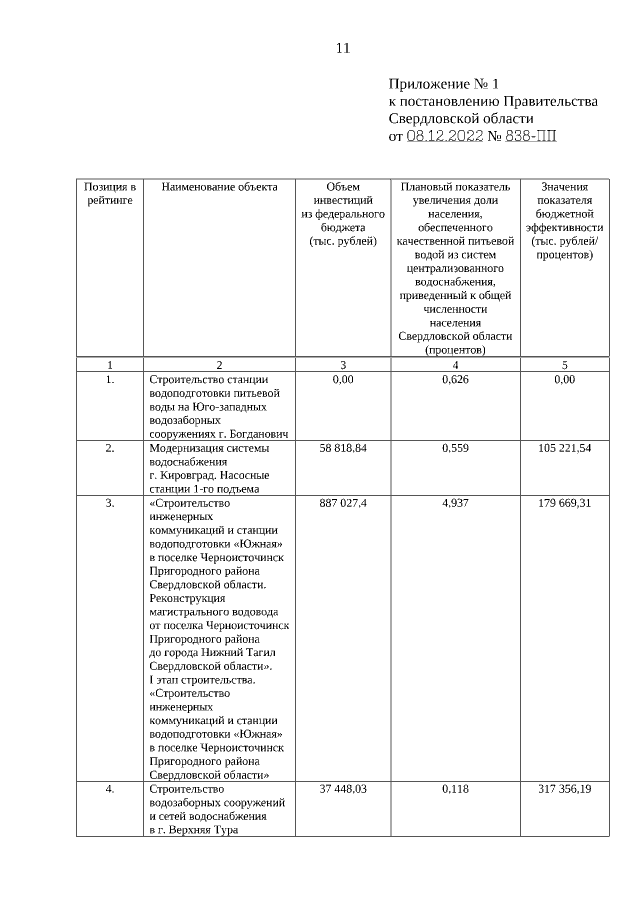 11

Приложение № 1
к постановлению Правительства
Свердловской области
от 08.12.2022 № 838-ПП

| Позиция в рейтинге | Наименование объекта | Объем инвестиций из федерального бюджета (тыс. рублей) | Плановый показатель увеличения доли населения, обеспеченного качественной питьевой водой из систем централизованного водоснабжения, приведенный к общей численности населения Свердловской области (процентов) | Значения показателя бюджетной эффективности (тыс. рублей/ процентов) |
|---|---|---|---|---|
| 1 | 2 | 3 | 4 | 5 |
| 1. | Строительство станции водоподготовки питьевой воды на Юго-западных водозаборных сооружениях г. Богданович | 0,00 | 0,626 | 0,00 |
| 2. | Модернизация системы водоснабжения г. Кировград. Насосные станции 1-го подъема | 58 818,84 | 0,559 | 105 221,54 |
| 3. | «Строительство инженерных коммуникаций и станции водоподготовки «Южная» в поселке Черноисточинск Пригородного района Свердловской области. Реконструкция магистрального водовода от поселка Черноисточинск Пригородного района до города Нижний Тагил Свердловской области». I этап строительства. «Строительство инженерных коммуникаций и станции водоподготовки «Южная» в поселке Черноисточинск Пригородного района Свердловской области» | 887 027,4 | 4,937 | 179 669,31 |
| 4. | Строительство водозаборных сооружений и сетей водоснабжения в г. Верхняя Тура | 37 448,03 | 0,118 | 317 356,19 |